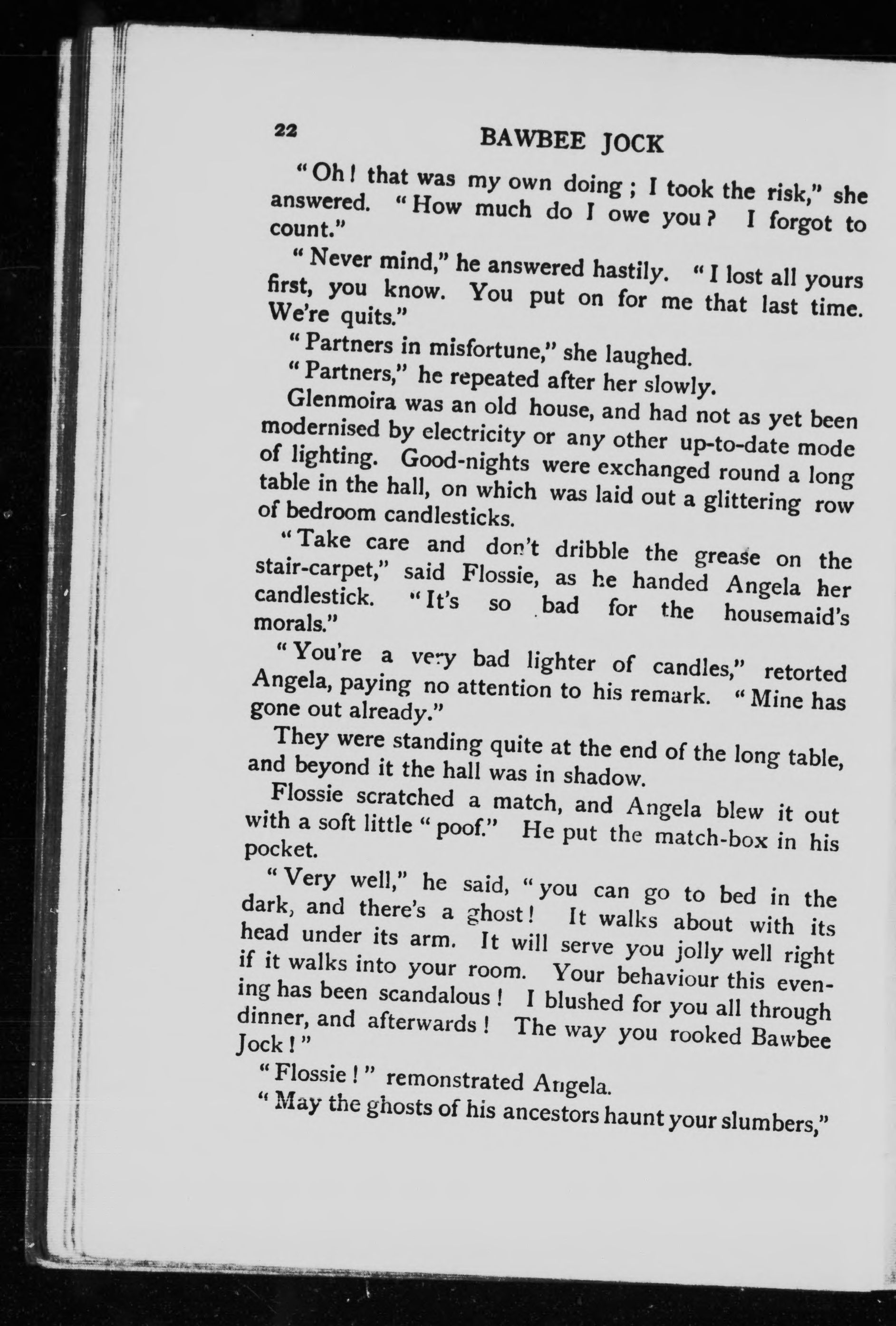 22 BAWBEE JOCK

"Oh! that was my own doing; I took the risk," she answered. "How much do I owe you? I forgot to count."

"Never mind," he answered hastily. "I lost all yours first, you know. You put on for me that last time. We're quits."

"Partners in misfortune," she laughed.

"Partners," he repeated after her slowly.

Glenmoira was an old house, and had not as yet been modernised by electricity or any other up-to-date mode of lighting. Good-nights were exchanged round a long table in the hall, on which was laid out a glittering row of bedroom candlesticks.

"Take care and don't dribble the grease on the stair-carpet," said Flossie, as he handed Angela her candlestick. "It's so bad for the housemaid's morals."

"You're a very bad lighter of candles," retorted Angela, paying no attention to his remark. "Mine has gone out already."

They were standing quite at the end of the long table, and beyond it the hall was in shadow.

Flossie scratched a match, and Angela blew it out with a soft little "poof." He put the match-box in his pocket.

"Very well," he said, "you can go to bed in the dark, and there's a ghost! It walks about with its head under its arm. It will serve you jolly well right if it walks into your room. Your behaviour this evening has been scandalous! I blushed for you all through dinner, and afterwards! The way you rooked Bawbee Jock!"

"Flossie!" remonstrated Angela.

"May the ghosts of his ancestors haunt your slumbers,"